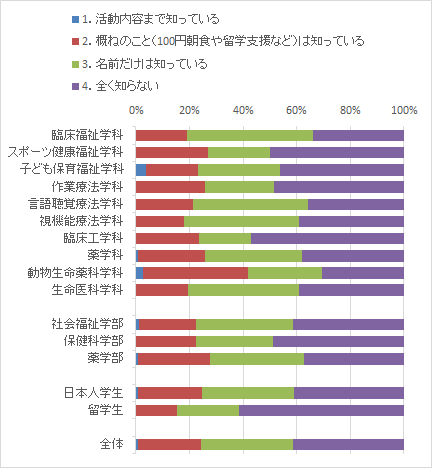 1. 活動内容まで知っている
2. 概ねのこと(100円朝食や留学支援など)は知っている
3. 名前だけは知っている
4. 全く知らない

0%
20%
40%
60%
80%
100%

臨床福祉学科
スポーツ健康福祉学科
子ども保育福祉学科
作業療法学科
言語聴覚療法学科
視機能療法学科
臨床工学科
薬学科
動物生命薬科学科
生命医科学科

社会福祉学部
保健科学部
薬学部

日本人学生
留学生

全体